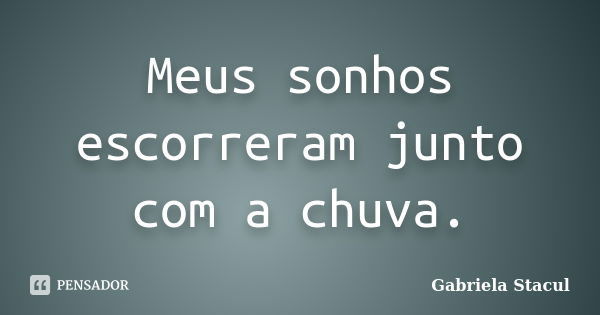 Meus sonhos escorreram junto com a chuva.

PENSADOR

Gabriela Stacul